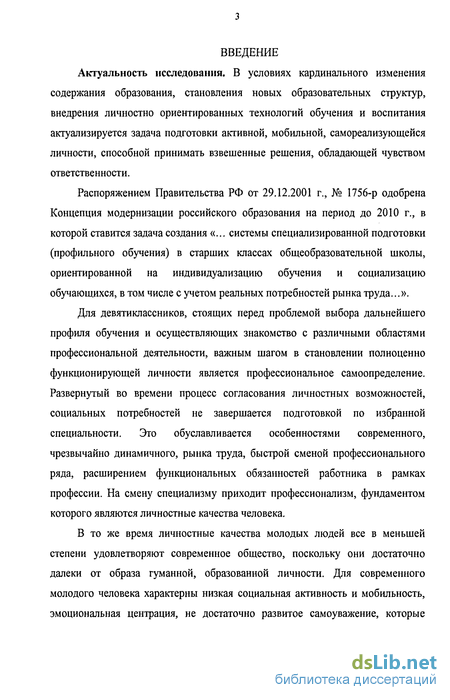 3

ВВЕДЕНИЕ

**Актуальность исследования.** В условиях кардинального изменения содержания образования, становления новых образовательных структур, внедрения личностно ориентированных технологий обучения и воспитания актуализируется задача подготовки активной, мобильной, самореализующейся личности, способной принимать взвешенные решения, обладающей чувством ответственности.

Распоряжением Правительства РФ от 29.12.2001 г., № 1756-р одобрена Концепция модернизации российского образования на период до 2010 г., в которой ставится задача создания «... системы специализированной подготовки (профильного обучения) в старших классах общеобразовательной школы, ориентированной на индивидуализацию обучения и социализацию обучающихся, в том числе с учетом реальных потребностей рынка труда...».

Для девятиклассников, стоящих перед проблемой выбора дальнейшего профиля обучения и осуществляющих знакомство с различными областями профессиональной деятельности, важным шагом в становлении полноценно функционирующей личности является профессиональное самоопределение. Развернутый во времени процесс согласования личностных возможностей, социальных потребностей не завершается подготовкой по избранной специальности. Это обуславливается особенностями современного, чрезвычайно динамичного, рынка труда, быстрой сменой профессионального ряда, расширением функциональных обязанностей работника в рамках профессии. На смену специализму приходит профессионализм, фундаментом которого являются личностные качества человека.

В то же время личностные качества молодых людей все в меньшей степени удовлетворяют современное общество, поскольку они достаточно далеки от образа гуманной, образованной личности. Для современного молодого человека характерны низкая социальная активность и мобильность, эмоциональная центрация, не достаточно развитое самоуважение, которые

dsLib.net
библиотека диссертаций